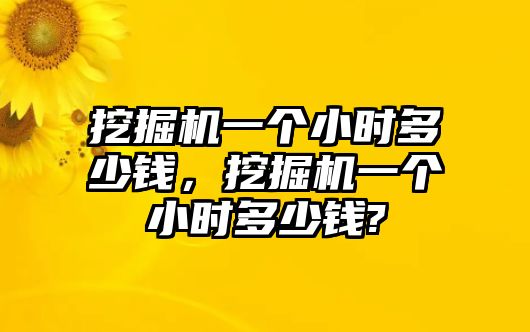 挖掘机一个小时多少钱，挖掘机一个小时多少钱?